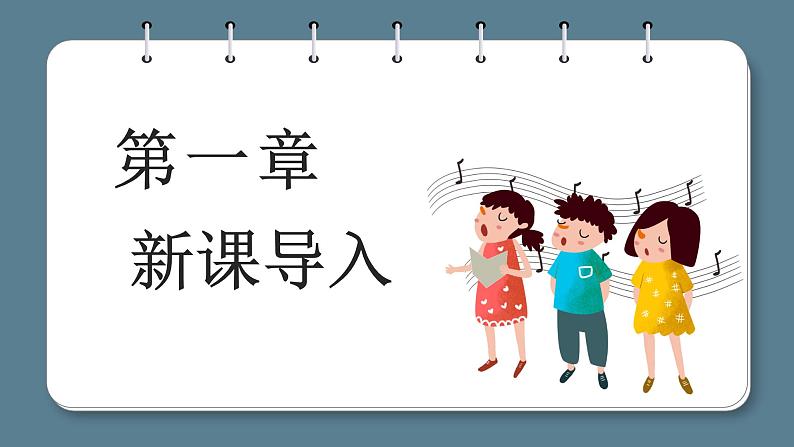 第一章

新课导入